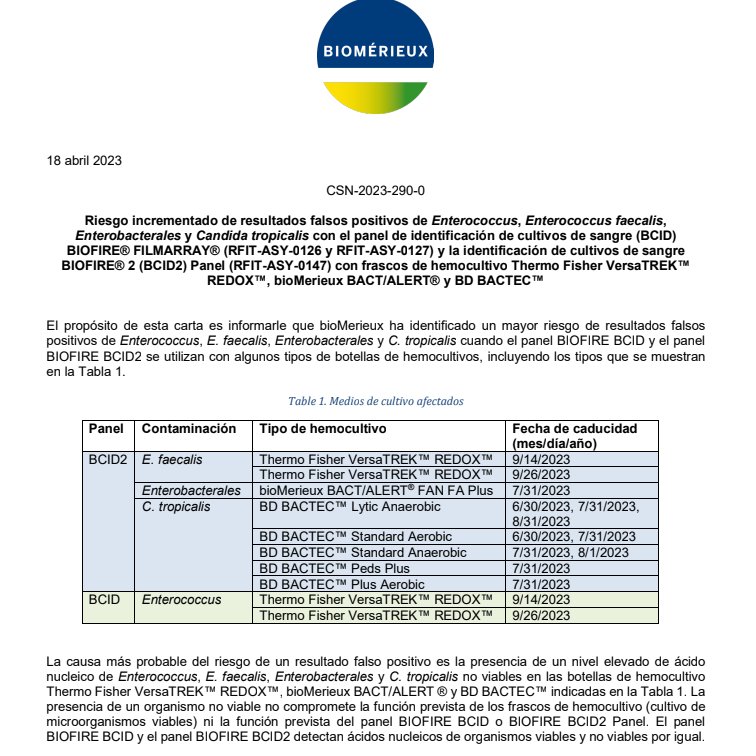 BIOMÉRIEUX

18 abril 2023

CSN-2023-290-0

Riesgo incrementado de resultados falsos positivos de Enterococcus, Enterococcus faecalis, Enterobacterales y Candida tropicalis con el panel de identificación de cultivos de sangre (BCID) BIOFIRE® FILMARRAY® (RFIT-ASY-0126 y RFIT-ASY-0127) y la identificación de cultivos de sangre BIOFIRE® 2 (BCID2) Panel (RFIT-ASY-0147) con frascos de hemocultivo Thermo Fisher VersaTREK™ REDOX™, bioMerieux BACT/ALERT® y BD BACTEC™

El propósito de esta carta es informarle que bioMerieux ha identificado un mayor riesgo de resultados falsos positivos de Enterococcus, E. faecalis, Enterobacterales y C. tropicalis cuando el panel BIOFIRE BCID y el panel BIOFIRE BCID2 se utilizan con algunos tipos de botellas de hemocultivos, incluyendo los tipos que se muestran en la Tabla 1.

Table 1. Medios de cultivo afectados

| Panel | Contaminación | Tipo de hemocultivo | Fecha de caducidad (mes/día/año) |
|---|---|---|---|
| BCID2 | E. faecalis | Thermo Fisher VersaTREK™ REDOX™ | 9/14/2023 |
| | | Thermo Fisher VersaTREK™ REDOX™ | 9/26/2023 |
| | Enterobacterales | bioMerieux BACT/ALERT® FAN FA Plus | 7/31/2023 |
| | C. tropicalis | BD BACTEC™ Lytic Anaerobic | 6/30/2023, 7/31/2023, 8/31/2023 |
| | | BD BACTEC™ Standard Aerobic | 6/30/2023, 7/31/2023 |
| | | BD BACTEC™ Standard Anaerobic | 7/31/2023, 8/1/2023 |
| | | BD BACTEC™ Peds Plus | 7/31/2023 |
| | | BD BACTEC™ Plus Aerobic | 7/31/2023 |
| BCID | Enterococcus | Thermo Fisher VersaTREK™ REDOX™ | 9/14/2023 |
| | | Thermo Fisher VersaTREK™ REDOX™ | 9/26/2023 |

La causa más probable del riesgo de un resultado falso positivo es la presencia de un nivel elevado de ácido nucleico de Enterococcus, E. faecalis, Enterobacterales y C. tropicalis no viables en las botellas de hemocultivo Thermo Fisher VersaTREK™ REDOX™, bioMerieux BACT/ALERT ® y BD BACTEC™ indicadas en la Tabla 1. La presencia de un organismo no viable no compromete la función prevista de los frascos de hemocultivo (cultivo de microorganismos viables) ni la función prevista del panel BIOFIRE BCID o BIOFIRE BCID2 Panel. El panel BIOFIRE BCID y el panel BIOFIRE BCID2 detectan ácidos nucleicos de organismos viables y no viables por igual.